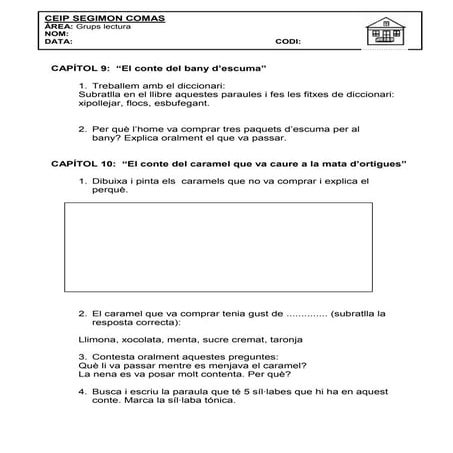 CEIP SEGIMON COMAS
ÀREA: Grups lectura
NOM:
DATA: CODI:

CAPÍTOL 9: "El conte del bany d'escuma"

1. Treballem amb el diccionari:
Subratlla en el llibre aquestes paraules i fes les fitxes de diccionari: xipollejar, flocs, esbufegant.

2. Per què l'home va comprar tres paquets d'escuma per al bany? Explica oralment el que va passar.

CAPÍTOL 10: "El conte del caramel que va caure a la mata d'ortigues"

1. Dibuixa i pinta els caramels que no va comprar i explica el perquè.

2. El caramel que va comprar tenia gust de ............. (subratlla la resposta correcta):

Llimona, xocolata, menta, sucre cremat, taronja

3. Contesta oralment aquestes preguntes:
Què li va passar mentre es menjava el caramel?
La nena es va posar molt contenta. Per què?

4. Busca i escriu la paraula que té 5 síl·labes que hi ha en aquest conte. Marca la síl·laba tònica.